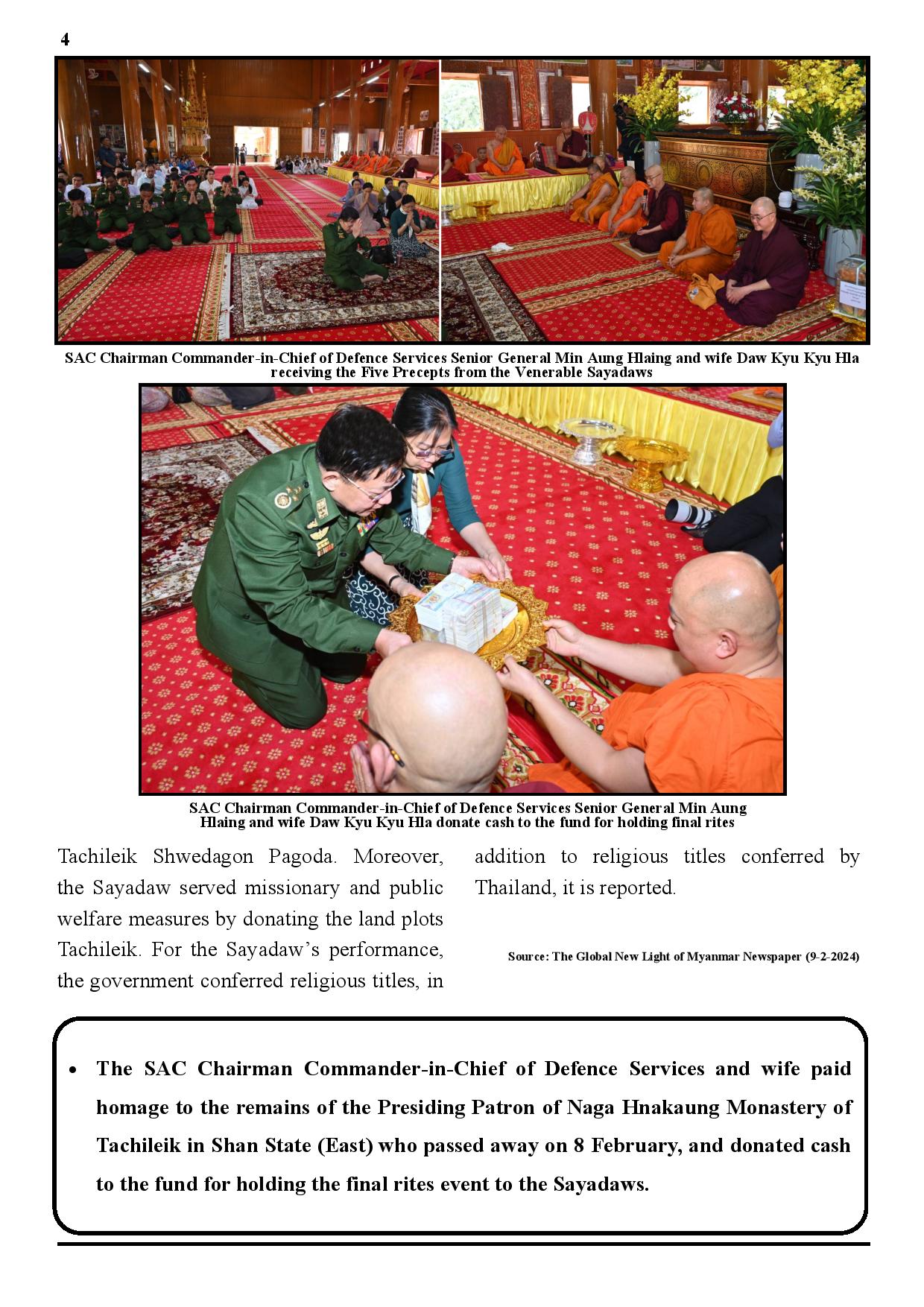 4

SAC Chairman Commander-in-Chief of Defence Services Senior General Min Aung Hlaing and wife Daw Kyu Kyu Hla receiving the Five Precepts from the Venerable Sayadaws

SAC Chairman Commander-in-Chief of Defence Services Senior General Min Aung Hlaing and wife Daw Kyu Kyu Hla donate cash to the fund for holding final rites

Tachileik Shwedagon Pagoda. Moreover, the Sayadaw served missionary and public welfare measures by donating the land plots Tachileik. For the Sayadaw's performance, the government conferred religious titles, in addition to religious titles conferred by Thailand, it is reported.

Source: The Global New Light of Myanmar Newspaper (9-2-2024)

• The SAC Chairman Commander-in-Chief of Defence Services and wife paid homage to the remains of the Presiding Patron of Naga Hnakaung Monastery of Tachileik in Shan State (East) who passed away on 8 February, and donated cash to the fund for holding the final rites event to the Sayadaws.